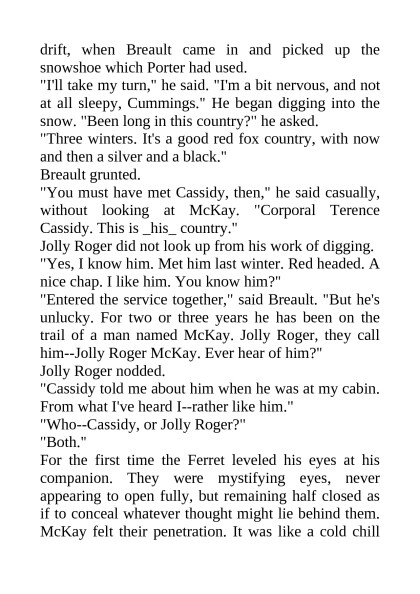 drift, when Breault came in and picked up the snowshoe which Porter had used.
"I'll take my turn," he said. "I'm a bit nervous, and not at all sleepy, Cummings." He began digging into the snow. "Been long in this country?" he asked.
"Three winters. It's a good red fox country, with now and then a silver and a black."
Breault grunted.
"You must have met Cassidy, then," he said casually, without looking at McKay. "Corporal Terence Cassidy. This is _his_ country."
Jolly Roger did not look up from his work of digging.
"Yes, I know him. Met him last winter. Red headed. A nice chap. I like him. You know him?"
"Entered the service together," said Breault. "But he's unlucky. For two or three years he has been on the trail of a man named McKay. Jolly Roger, they call him--Jolly Roger McKay. Ever hear of him?"
Jolly Roger nodded.
"Cassidy told me about him when he was at my cabin. From what I've heard I--rather like him."
"Who--Cassidy, or Jolly Roger?"
"Both."
For the first time the Ferret leveled his eyes at his companion. They were mystifying eyes, never appearing to open fully, but remaining half closed as if to conceal whatever thought might lie behind them. McKay felt their penetration. It was like a cold chill